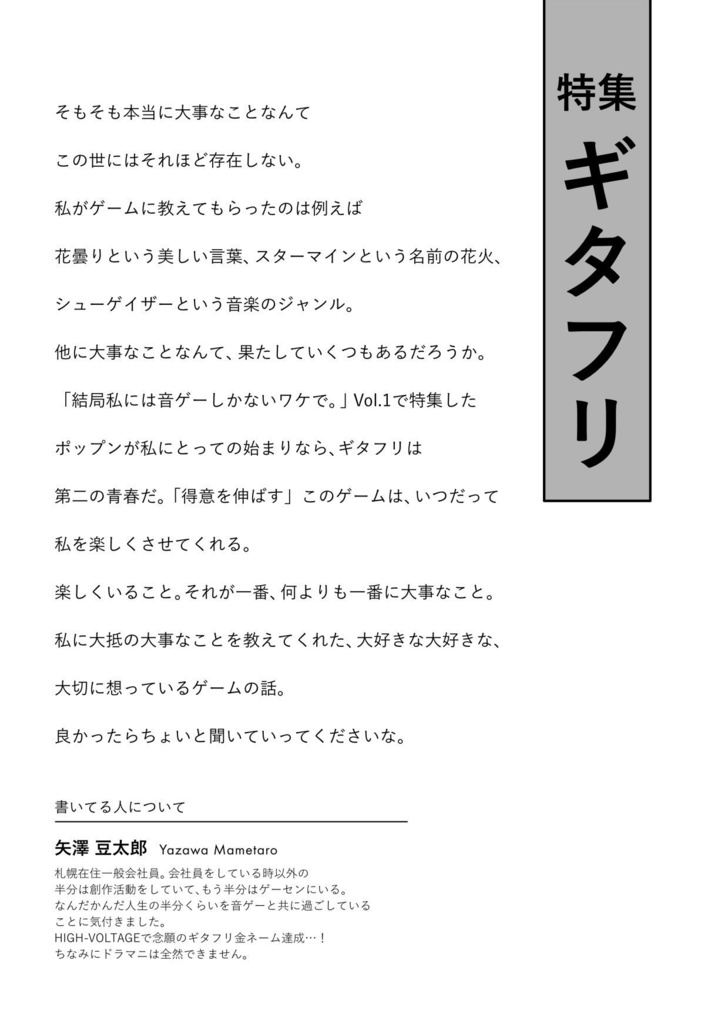 特集
ギタフリ

そもそも本当に大事なことなんて

この世にはそれほど存在しない。

私がゲームに教えてもらったのは例えば

花曇りという美しい言葉、スターマインという名前の花火、

シューゲイザーという音楽のジャンル。

他に大事なことなんて、果たしていくつもあるだろうか。

「結局私には音ゲーしかないワケで。」Vol.1で特集した

ポップンが私にとっての始まりなら、ギタフリは

第二の青春だ。「得意を伸ばす」このゲームは、いつだって

私を楽しくさせてくれる。

楽しくいること。それが一番、何よりも一番に大事なこと。

私に大抵の大事なことを教えてくれた、大好きな大好きな、

大切に想っているゲームの話。

良かったらちょいと聞いていってくださいな。

書いてる人について

矢澤 豆太郎 Yazawa Mametaro

札幌在住一般会社員。会社員をしている時以外の半分は創作活動をしていて、もう半分はゲーセンにいる。なんだかんだ人生の半分くらいを音ゲーと共に過ごしていることに気付きました。
HIGH-VOLTAGEで念願のギタフリ金ネーム達成…！
ちなみにドラマニは全然できません。